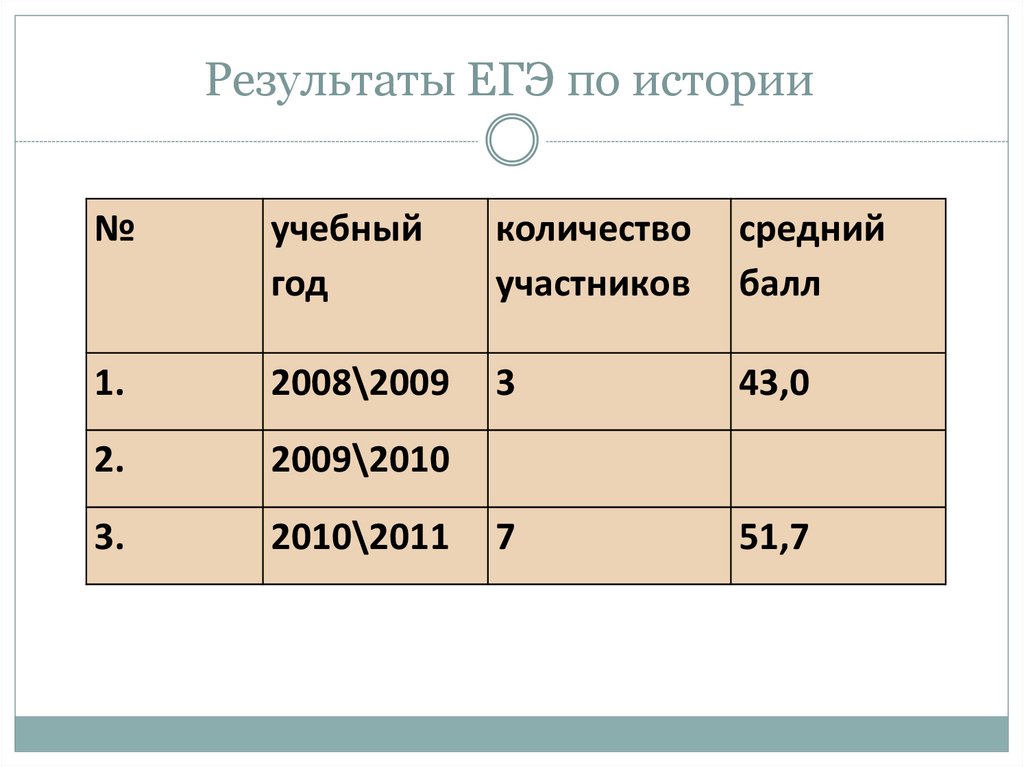 Результаты ЕГЭ по истории

| № | учебный год | количество участников | средний балл |
|---|---|---|---|
| 1. | 2008\2009 | 3 | 43,0 |
| 2. | 2009\2010 | | |
| 3. | 2010\2011 | 7 | 51,7 |